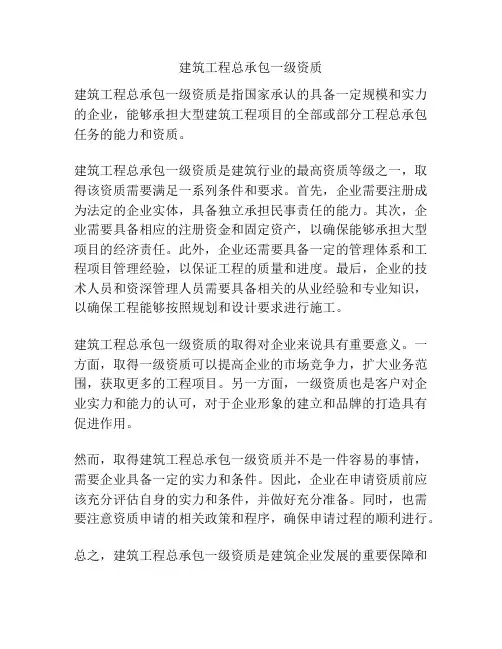 建筑工程总承包一级资质

建筑工程总承包一级资质是指国家承认的具备一定规模和实力的企业，能够承担大型建筑工程项目的全部或部分工程总承包任务的能力和资质。

建筑工程总承包一级资质是建筑行业的最高资质等级之一，取得该资质需要满足一系列条件和要求。首先，企业需要注册成为法定的企业实体，具备独立承担民事责任的能力。其次，企业需要具备相应的注册资金和固定资产，以确保能够承担大型项目的经济责任。此外，企业还需要具备一定的管理体系和工程项目管理经验，以保证工程的质量和进度。最后，企业的技术人员和资深管理人员需要具备相关的从业经验和专业知识，以确保工程能够按照规划和设计要求进行施工。

建筑工程总承包一级资质的取得对企业来说具有重要意义。一方面，取得一级资质可以提高企业的市场竞争力，扩大业务范围，获取更多的工程项目。另一方面，一级资质也是客户对企业实力和能力的认可，对于企业形象的建立和品牌的打造具有促进作用。

然而，取得建筑工程总承包一级资质并不是一件容易的事情，需要企业具备一定的实力和条件。因此，企业在申请资质前应该充分评估自身的实力和条件，并做好充分准备。同时，也需要注意资质申请的相关政策和程序，确保申请过程的顺利进行。

总之，建筑工程总承包一级资质是建筑企业发展的重要保障和